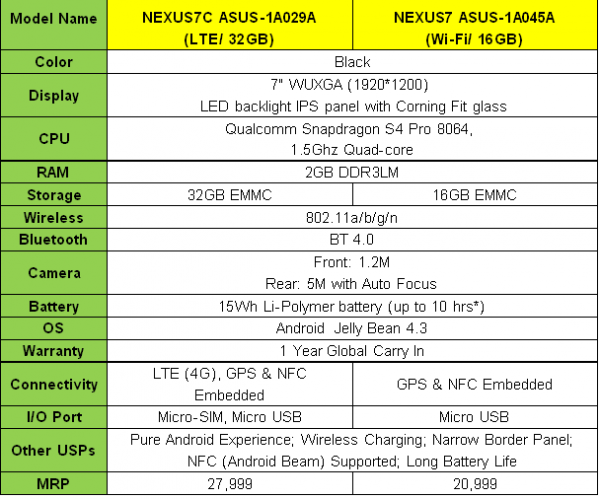 | Model Name | NEXUS7C ASUS-1A029A (LTE/ 32GB) | NEXUS7 ASUS-1A045A (Wi-Fi/ 16GB) |
|---|---|---|
| Color | Black | |
| Display | 7" WUXGA (1920*1200) LED backlight IPS panel with Corning Fit glass | |
| CPU | Qualcomm Snapdragon S4 Pro 8064, 1.5Ghz Quad-core | |
| RAM | 2GB DDR3LM | |
| Storage | 32GB EMMC | 16GB EMMC |
| Wireless | 802.11a/b/g/n | |
| Bluetooth | BT 4.0 | |
| Camera | Front: 1.2M Rear: 5M with Auto Focus | |
| Battery | 15Wh Li-Polymer battery (up to 10 hrs*) | |
| OS | Android Jelly Bean 4.3 | |
| Warranty | 1 Year Global Carry In | |
| Connectivity | LTE (4G), GPS & NFC Embedded | GPS & NFC Embedded |
| I/O Port | Micro-SIM, Micro USB | Micro USB |
| Other USPs | Pure Android Experience; Wireless Charging; Narrow Border Panel; NFC (Android Beam) Supported; Long Battery Life | |
| MRP | 27,999 | 20,999 |